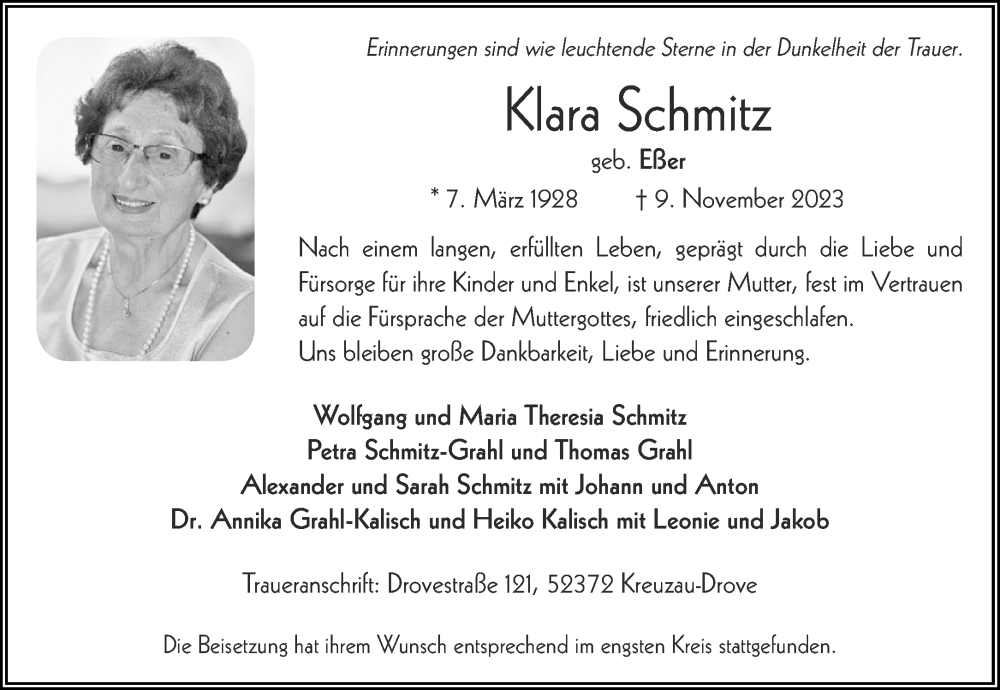 Erinnerungen sind wie leuchtende Sterne in der Dunkelheit der Trauer.

Klara Schmitz

geb. Eßer

* 7. März 1928 † 9. November 2023

Nach einem langen, erfüllten Leben, geprägt durch die Liebe und Fürsorge für ihre Kinder und Enkel, ist unserer Mutter, fest im Vertrauen auf die Fürsprache der Muttergottes, friedlich eingeschlafen.
Uns bleiben große Dankbarkeit, Liebe und Erinnerung.

Wolfgang und Maria Theresia Schmitz
Petra Schmitz-Grahl und Thomas Grahl
Alexander und Sarah Schmitz mit Johann und Anton
Dr. Annika Grahl-Kalisch und Heiko Kalisch mit Leonie und Jakob

Traueranschrift: Drovestraße 121, 52372 Kreuzau-Drove

Die Beisetzung hat ihrem Wunsch entsprechend im engsten Kreis stattgefunden.